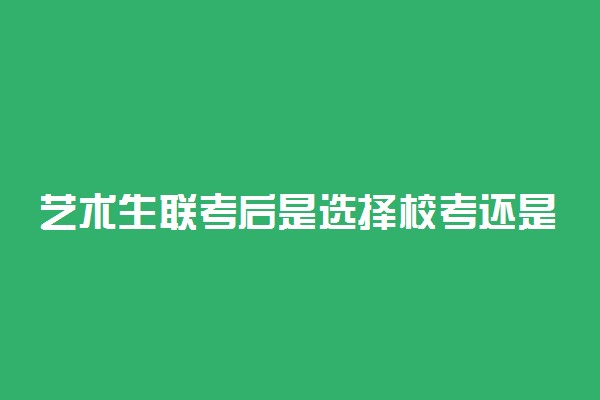 艺术生联考后是选择校考还是